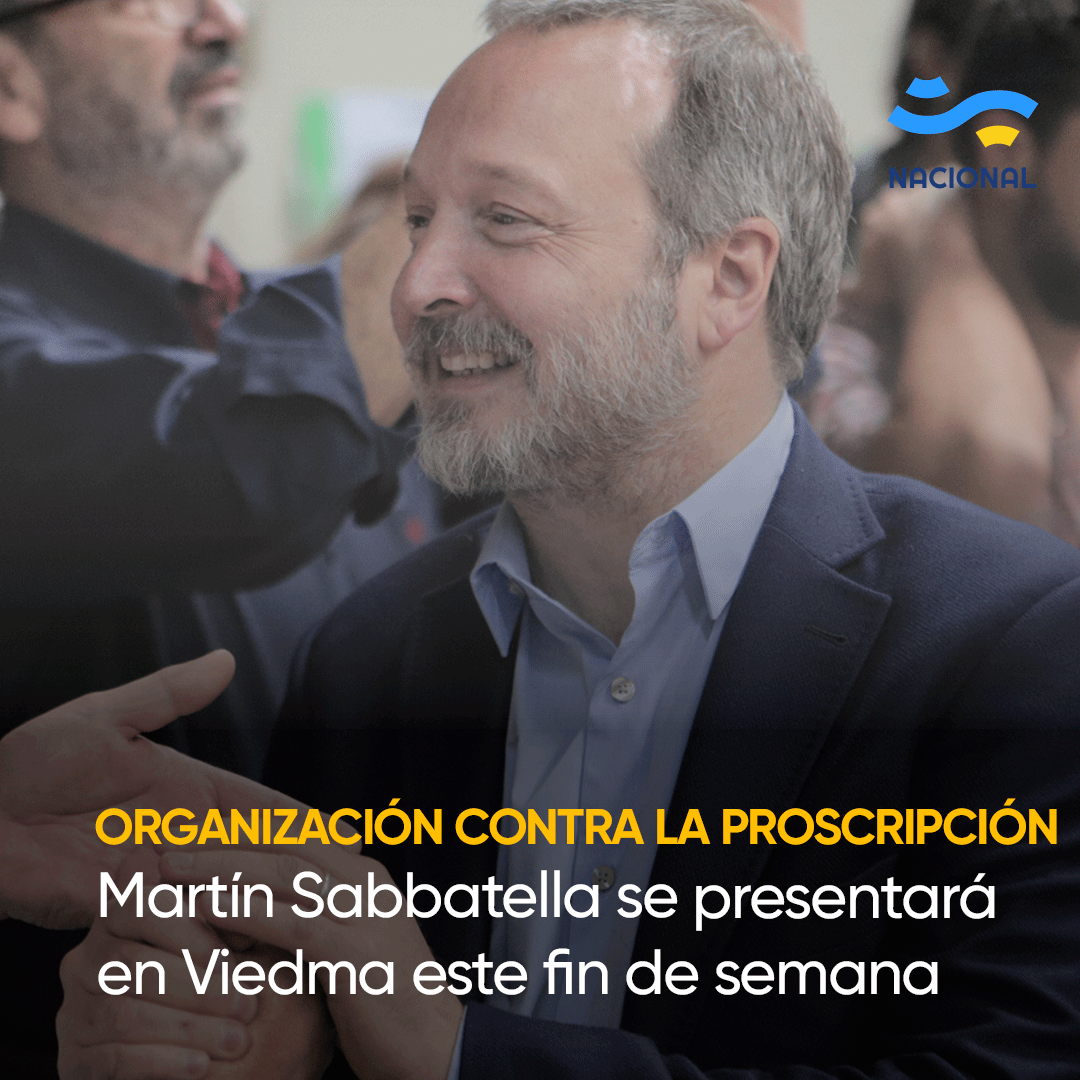 NACIONAL

ORGANIZACIÓN CONTRA LA PROSCRIPCIÓN
Martín Sabbatella se presentará en Viedma este fin de semana